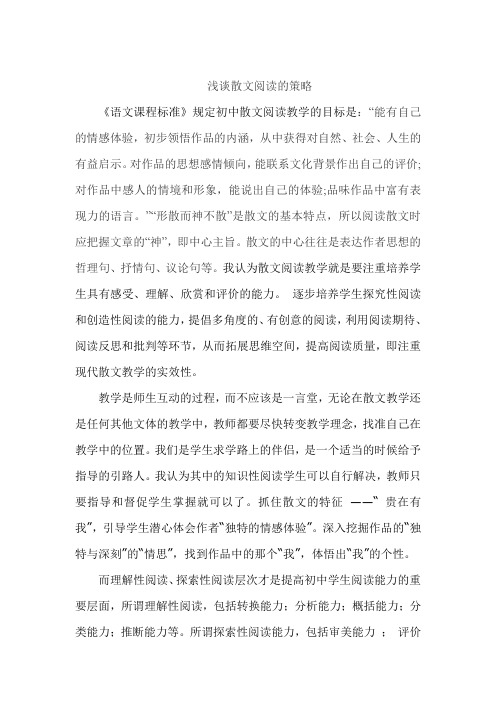 浅谈散文阅读的策略

《语文课程标准》规定初中散文阅读教学的目标是:“能有自己的情感体验，初步领悟作品的内涵，从中获得对自然、社会、人生的有益启示。对作品的思想感情倾向，能联系文化背景作出自己的评价;对作品中感人的情境和形象，能说出自己的体验;品味作品中富有表现力的语言。”“形散而神不散”是散文的基本特点，所以阅读散文时应把握文章的“神”，即中心主旨。散文的中心往往是表达作者思想的哲理句、抒情句、议论句等。我认为散文阅读教学就是要注重培养学生具有感受、理解、欣赏和评价的能力。 逐步培养学生探究性阅读和创造性阅读的能力，提倡多角度的、有创意的阅读，利用阅读期待、阅读反思和批判等环节，从而拓展思维空间，提高阅读质量，即注重现代散文教学的实效性。

教学是师生互动的过程，而不应该是一言堂，无论在散文教学还是任何其他文体的教学中，教师都要尽快转变教学理念，找准自己在教学中的位置。我们是学生求学路上的伴侣，是一个适当的时候给予指导的引路人。我认为其中的知识性阅读学生可以自行解决，教师只要指导和督促学生掌握就可以了。抓住散文的特征 ——“ 贵在有我”，引导学生潜心体会作者“独特的情感体验”。深入挖掘作品的“独特与深刻”的“情思”，找到作品中的那个“我”，体悟出“我”的个性。

而理解性阅读、探索性阅读层次才是提高初中学生阅读能力的重要层面，所谓理解性阅读，包括转换能力；分析能力；概括能力；分类能力；推断能力等。所谓探索性阅读能力，包括审美能力 ； 评价